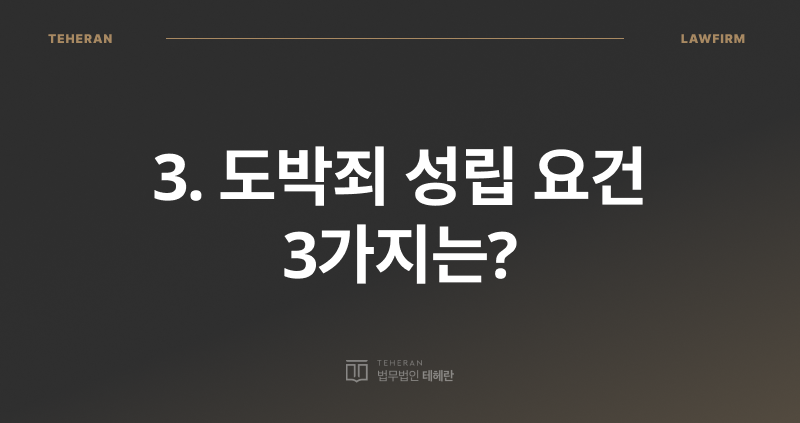 TEHERAN

LAWFIRM

3. 도박죄 성립 요건 3가지는?

TEHERAN
법무법인 테헤란